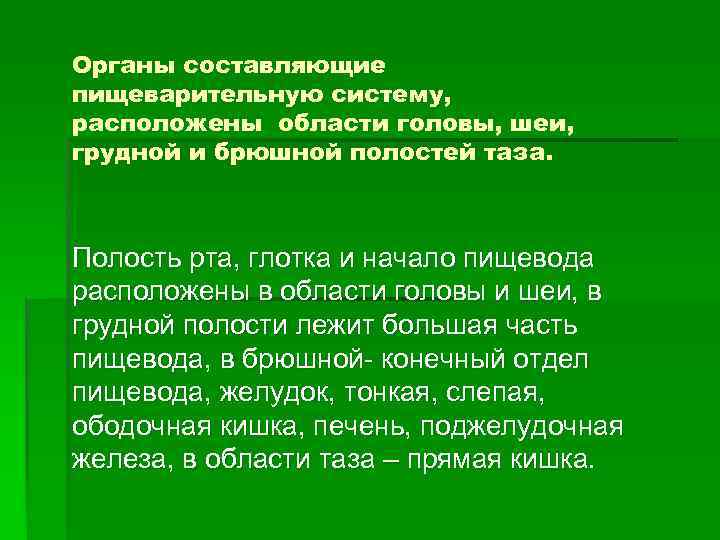 Органы составляющие пищеварительную систему, расположены  области головы, шеи, грудной и брюшной полостей таза.

Полость рта, глотка и начало пищевода расположены в области головы и шеи, в грудной полости лежит большая часть пищевода, в брюшной- конечный отдел пищевода, желудок, тонкая, слепая, ободочная кишка, печень, поджелудочная железа, в области таза – прямая кишка.